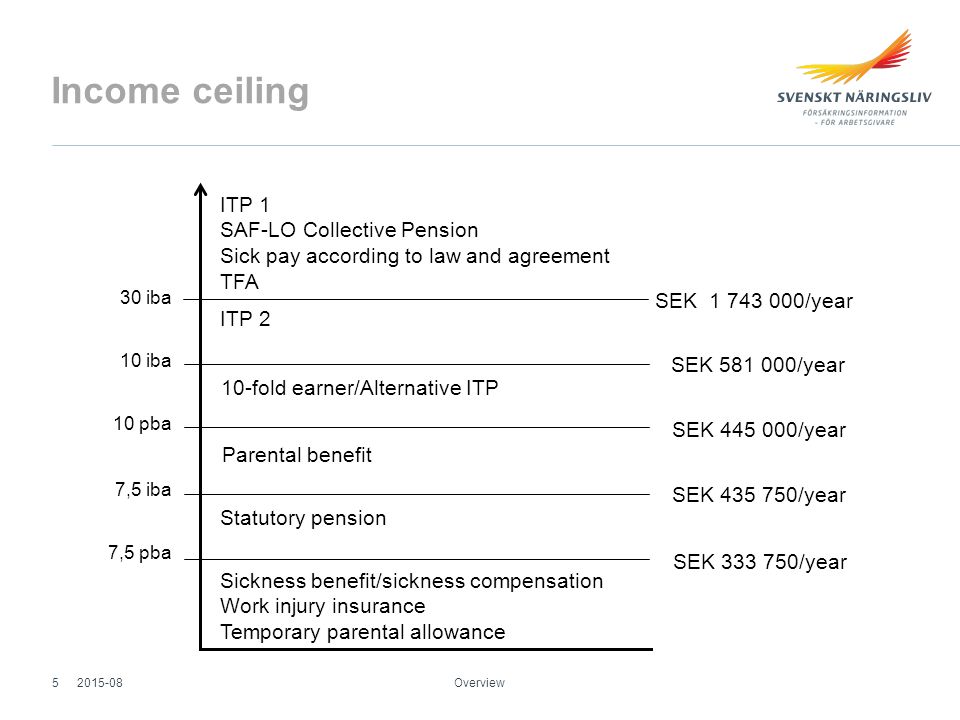 Income ceiling

SVENSKT NÄRINGSLIV
FÖRSÄKRINGSINFORMATION
- FÖR ARBETSGIVARE

ITP 1
SAF-LO Collective Pension
Sick pay according to law and agreement
TFA

30 iba
SEK 1 743 000/year

ITP 2

10 iba
SEK 581 000/year

10-fold earner/Alternative ITP

10 pba
SEK 445 000/year

Parental benefit

7,5 iba
SEK 435 750/year

Statutory pension

7,5 pba
SEK 333 750/year

Sickness benefit/sickness compensation
Work injury insurance
Temporary parental allowance

5 2015-08 Overview